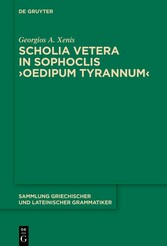 DE GRUYTER

Georgios A. Xenis

SCHOLIA VETERA IN SOPHOCLIS ›OEDIPUM TYRANNUM‹

SAMMLUNG GRIECHISCHER UND LATEINISCHER GRAMMATIKER

DE G